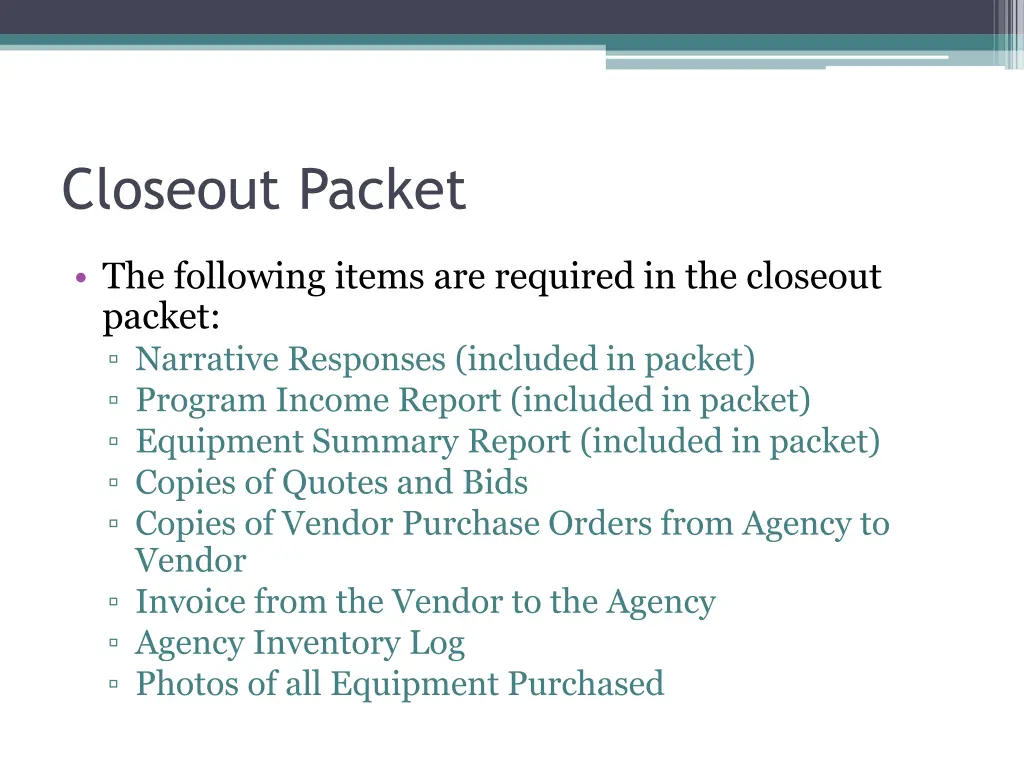 Closeout Packet

• The following items are required in the closeout packet:
▫ Narrative Responses (included in packet)
▫ Program Income Report (included in packet)
▫ Equipment Summary Report (included in packet)
▫ Copies of Quotes and Bids
▫ Copies of Vendor Purchase Orders from Agency to Vendor
▫ Invoice from the Vendor to the Agency
▫ Agency Inventory Log
▫ Photos of all Equipment Purchased